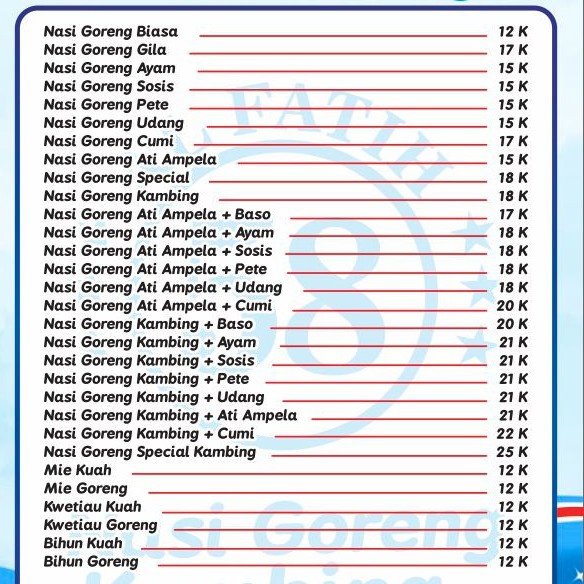 Nasi Goreng Biasa 12 K
Nasi Goreng Gila 17 K
Nasi Goreng Ayam 15 K
Nasi Goreng Sosis 15 K
Nasi Goreng Pete 15 K
Nasi Goreng Udang 15 K
Nasi Goreng Cumi 17 K
Nasi Goreng Ati Ampela 15 K
Nasi Goreng Special 18 K
Nasi Goreng Kambing 18 K
Nasi Goreng Ati Ampela + Baso 17 K
Nasi Goreng Ati Ampela + Ayam 18 K
Nasi Goreng Ati Ampela + Sosis 18 K
Nasi Goreng Ati Ampela + Pete 18 K
Nasi Goreng Ati Ampela + Udang 18 K
Nasi Goreng Ati Ampela + Cumi 20 K
Nasi Goreng Kambing + Baso 20 K
Nasi Goreng Kambing + Ayam 21 K
Nasi Goreng Kambing + Sosis 21 K
Nasi Goreng Kambing + Pete 21 K
Nasi Goreng Kambing + Udang 21 K
Nasi Goreng Kambing + Ati Ampela 21 K
Nasi Goreng Kambing + Cumi 22 K
Nasi Goreng Special Kambing 25 K
Mie Kuah 12 K
Mie Goreng 12 K
Kwetiau Kuah 12 K
Kwetiau Goreng 12 K
Bihun Kuah 12 K
Bihun Goreng 12 K

FATIH
8
Nasi Goreng